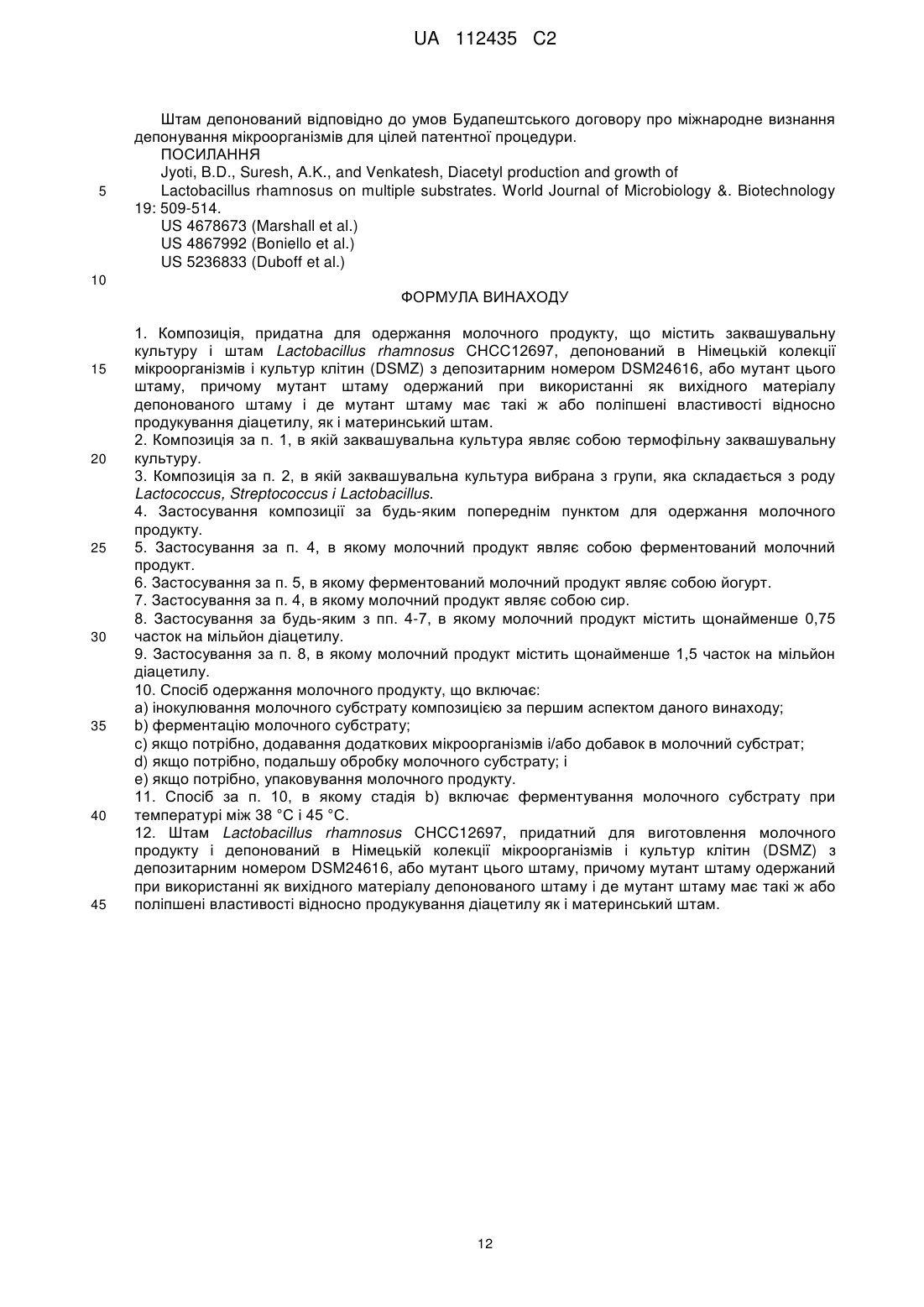 UA 112435 C2

Штам депонований відповідно до умов Будапештського договору про міжнародне визнання депонування мікроорганізмів для цілей патентної процедури.
ПОСИЛАННЯ
Jyoti, B.D., Suresh, A.K., and Venkatesh, Diacetyl production and growth of
5 Lactobacillus rhamnosus on multiple substrates. World Journal of Microbiology &. Biotechnology 19: 509-514.
US 4678673 (Marshall et al.)
US 4867992 (Boniello et al.)
US 5236833 (Duboff et al.)
10

ФОРМУЛА ВИНАХОДУ

1. Композиція, придатна для одержання молочного продукту, що містить заквашувальну культуру і штам Lactobacillus rhamnosus CHCC12697, депонований в Німецькій колекції
15 мікроорганізмів і культур клітин (DSMZ) з депозитарним номером DSM24616, або мутант цього штаму, причому мутант штаму одержаний при використанні як вихідного матеріалу депонованого штаму і де мутант штаму має такі ж або поліпшені властивості відносно продукування діацетилу, як і материнський штам.
2. Композиція за п. 1, в якій заквашувальна культура являє собою термофільну заквашувальну
20 культуру.
3. Композиція за п. 2, в якій заквашувальна культура вибрана з групи, яка складається з роду Lactococcus, Streptococcus і Lactobacillus.
4. Застосування композиції за будь-яким попереднім пунктом для одержання молочного продукту.
25 5. Застосування за п. 4, в якому молочний продукт являє собою ферментований молочний продукт.
6. Застосування за п. 5, в якому ферментований молочний продукт являє собою йогурт.
7. Застосування за п. 4, в якому молочний продукт являє собою сир.
8. Застосування за будь-яким з пп. 4-7, в якому молочний продукт містить щонайменше 0,75
30 часток на мільйон діацетилу.
9. Застосування за п. 8, в якому молочний продукт містить щонайменше 1,5 часток на мільйон діацетилу.
10. Спосіб одержання молочного продукту, що включає:
a) інокулювання молочного субстрату композицією за першим аспектом даного винаходу;
35 b) ферментацію молочного субстрату;
c) якщо потрібно, додавання додаткових мікроорганізмів і/або добавок в молочний субстрат;
d) якщо потрібно, подальшу обробку молочного субстрату; і
e) якщо потрібно, упаковування молочного продукту.
11. Спосіб за п. 10, в якому стадія b) включає ферментування молочного субстрату при
40 температурі між 38 °C і 45 °C.
12. Штам Lactobacillus rhamnosus CHCC12697, придатний для виготовлення молочного продукту і депонований в Німецькій колекції мікроорганізмів і культур клітин (DSMZ) з депозитарним номером DSM24616, або мутант цього штаму, причому мутант штаму одержаний при використанні як вихідного матеріалу депонованого штаму і де мутант штаму має такі ж або
45 поліпшені властивості відносно продукування діацетилу як і материнський штам.

12